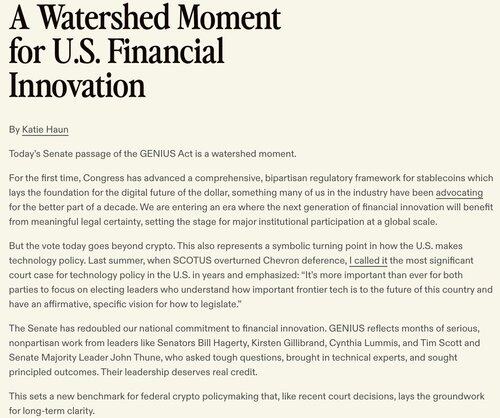 A Watershed Moment for U.S. Financial Innovation

By Katie Haun

Today's Senate passage of the GENIUS Act is a watershed moment.

For the first time, Congress has advanced a comprehensive, bipartisan regulatory framework for stablecoins which lays the foundation for the digital future of the dollar, something many of us in the industry have been advocating for the better part of a decade. We are entering an era where the next generation of financial innovation will benefit from meaningful legal certainty, setting the stage for major institutional participation at a global scale.

But the vote today goes beyond crypto. This also represents a symbolic turning point in how the U.S. makes technology policy. Last summer, when SCOTUS overturned Chevron deference, I called it the most significant court case for technology policy in the U.S. in years and emphasized: "It's more important than ever for both parties to focus on electing leaders who understand how important frontier tech is to the future of this country and have an affirmative, specific vision for how to legislate."

The Senate has redoubled our national commitment to financial innovation. GENIUS reflects months of serious, nonpartisan work from leaders like Senators Bill Hagerty, Kirsten Gillibrand, Cynthia Lummis, and Tim Scott and Senate Majority Leader John Thune, who asked tough questions, brought in technical experts, and sought principled outcomes. Their leadership deserves real credit.

This sets a new benchmark for federal crypto policymaking that, like recent court decisions, lays the groundwork for long-term clarity.